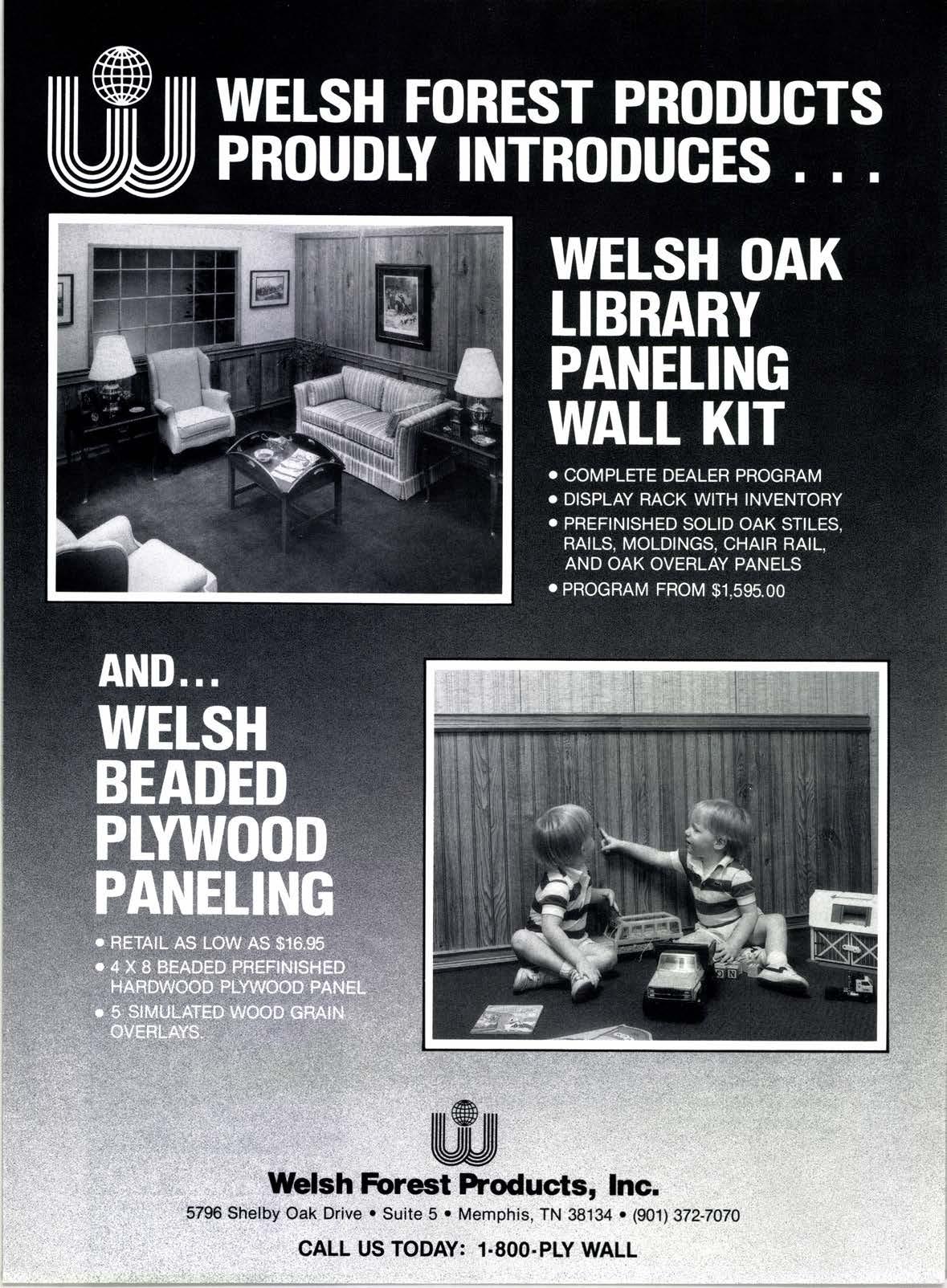 WELSH FOREST PRODUCTS PROUDLY INTRODUCES . . .

WELSH OAK LIBRARY PANELING WALL KIT

• COMPLETE DEALER PROGRAM
• DISPLAY RACK WITH INVENTORY
• PREFINISHED SOLID OAK STILES, RAILS, MOLDINGS, CHAIR RAIL, AND OAK OVERLAY PANELS
• PROGRAM FROM $1,595.00

AND...
WELSH BEADED PLYWOOD PANELING

• RETAIL AS LOW AS $16.95
• 4 X 8 BEADED PREFINISHED HARDWOOD PLYWOOD PANEL
• 5 SIMULATED WOOD GRAIN OVERLAYS.

Welsh Forest Products, Inc.
5796 Shelby Oak Drive • Suite 5 • Memphis, TN 38134 • (901) 372-7070
CALL US TODAY: 1-800-PLY WALL